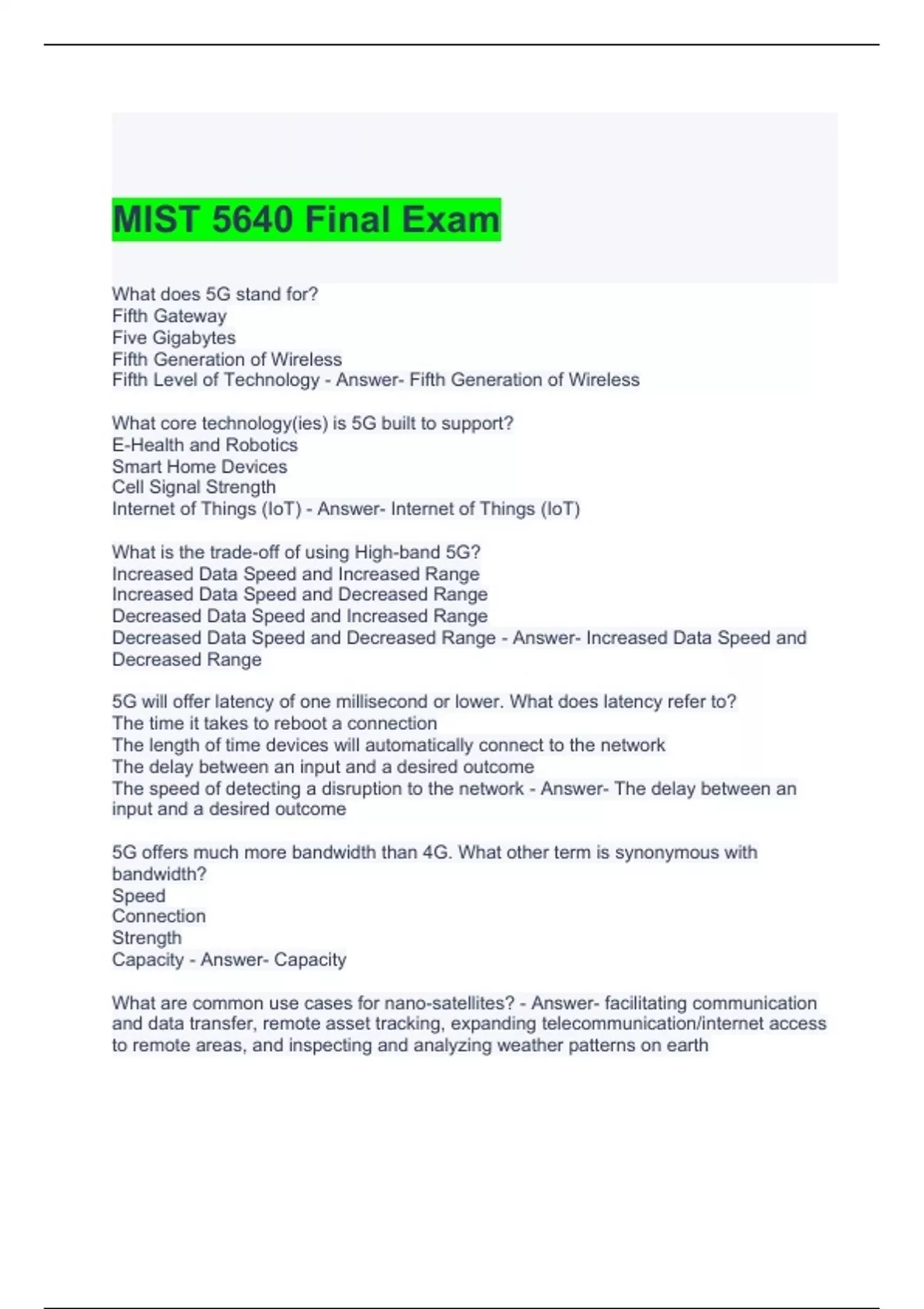 MIST 5640 Final Exam

What does 5G stand for?
Fifth Gateway
Five Gigabytes
Fifth Generation of Wireless
Fifth Level of Technology - Answer- Fifth Generation of Wireless

What core technology(ies) is 5G built to support?
E-Health and Robotics
Smart Home Devices
Cell Signal Strength
Internet of Things (IoT) - Answer- Internet of Things (IoT)

What is the trade-off of using High-band 5G?
Increased Data Speed and Increased Range
Increased Data Speed and Decreased Range
Decreased Data Speed and Increased Range
Decreased Data Speed and Decreased Range - Answer- Increased Data Speed and Decreased Range

5G will offer latency of one millisecond or lower. What does latency refer to?
The time it takes to reboot a connection
The length of time devices will automatically connect to the network
The delay between an input and a desired outcome
The speed of detecting a disruption to the network - Answer- The delay between an input and a desired outcome

5G offers much more bandwidth than 4G. What other term is synonymous with bandwidth?
Speed
Connection
Strength
Capacity - Answer- Capacity

What are common use cases for nano-satellites? - Answer- facilitating communication and data transfer, remote asset tracking, expanding telecommunication/internet access to remote areas, and inspecting and analyzing weather patterns on earth